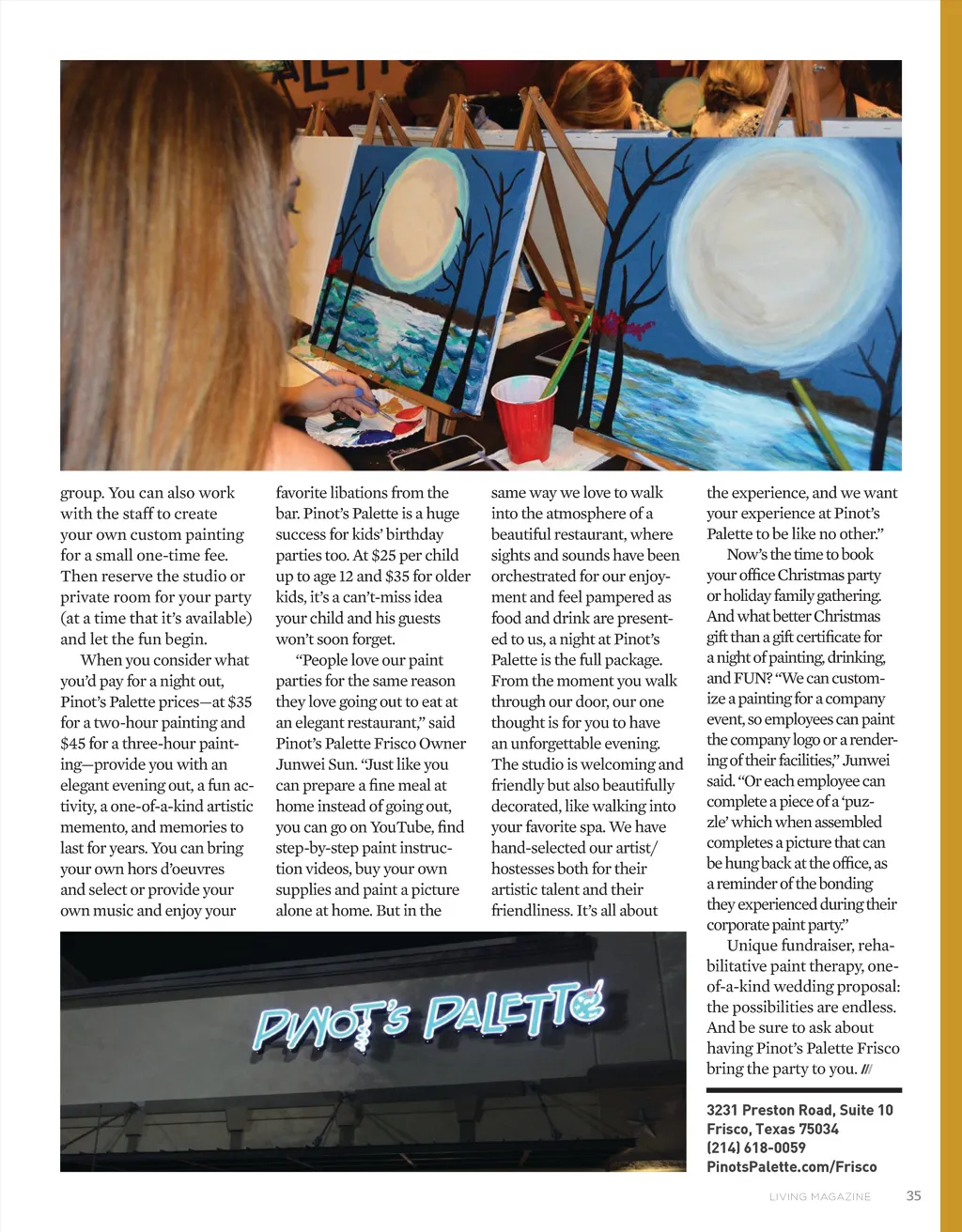 group. You can also work with the staff to create your own custom painting for a small one-time fee. Then reserve the studio or private room for your party (at a time that it's available) and let the fun begin.

When you consider what you'd pay for a night out, Pinot's Palette prices—at $35 for a two-hour painting and $45 for a three-hour painting—provide you with an elegant evening out, a fun activity, a one-of-a-kind artistic memento, and memories to last for years. You can bring your own hors d'oeuvres and select or provide your own music and enjoy your favorite libations from the bar. Pinot's Palette is a huge success for kids' birthday parties too. At $25 per child up to age 12 and $35 for older kids, it's a can't-miss idea your child and his guests won't soon forget.

"People love our paint parties for the same reason they love going out to eat at an elegant restaurant," said Pinot's Palette Frisco Owner Junwei Sun. "Just like you can prepare a fine meal at home instead of going out, you can go on YouTube, find step-by-step paint instruction videos, buy your own supplies and paint a picture alone at home. But in the same way we love to walk into the atmosphere of a beautiful restaurant, where sights and sounds have been orchestrated for our enjoyment and feel pampered as food and drink are presented to us, a night at Pinot's Palette is the full package. From the moment you walk through our door, our one thought is for you to have an unforgettable evening. The studio is welcoming and friendly but also beautifully decorated, like walking into your favorite spa. We have hand-selected our artist/hostesses both for their artistic talent and their friendliness. It's all about the experience, and we want your experience at Pinot's Palette to be like no other."

Now's the time to book your office Christmas party or holiday family gathering. And what better Christmas gift than a gift certificate for a night of painting, drinking, and FUN? "We can customize a painting for a company event, so employees can paint the company logo or a rendering of their facilities," Junwei said. "Or each employee can complete a piece of a 'puzzle' which when assembled completes a picture that can be hung back at the office, as a reminder of the bonding they experienced during their corporate paint party."

Unique fundraiser, rehabilitative paint therapy, one-of-a-kind wedding proposal: the possibilities are endless. And be sure to ask about having Pinot's Palette Frisco bring the party to you. ///

PINOT'S PALETTE

3231 Preston Road, Suite 10
Frisco, Texas 75034
(214) 618-0059
PinotsPalette.com/Frisco

LIVING MAGAZINE 35